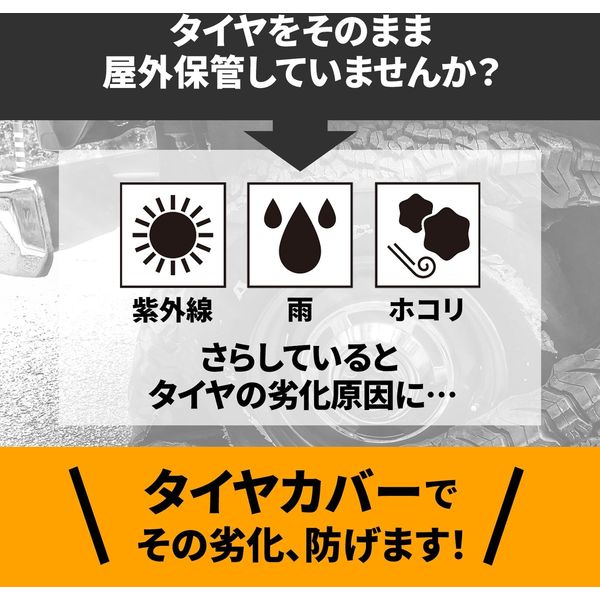 タイヤをそのまま
屋外保管していませんか?

紫外線
雨
ホコリ

さらしていると
タイヤの劣化原因に…

\ タイヤカバーで
その劣化、防げます! /